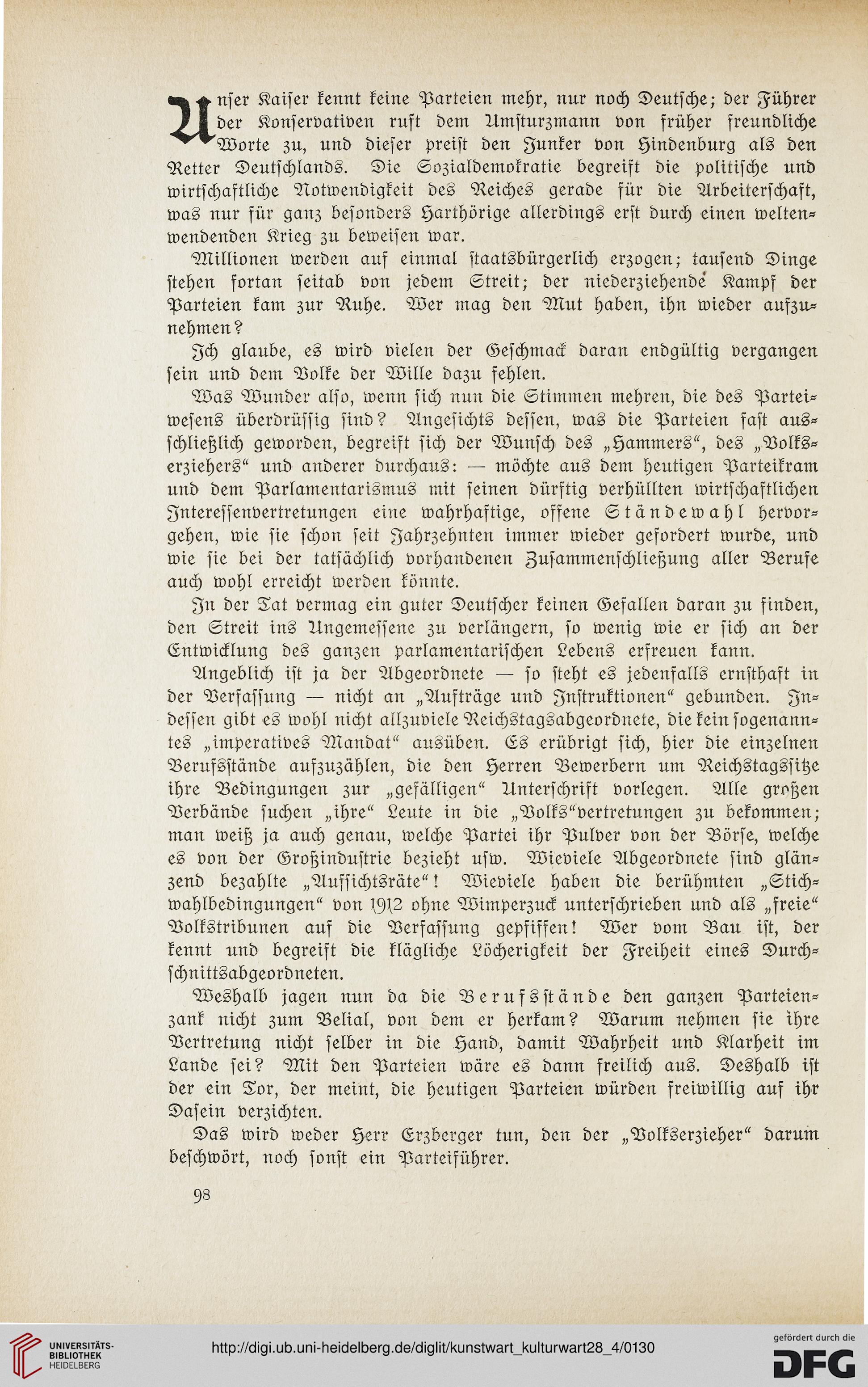 Unser Kaiser kennt keine Parteien mehr, nur noch Deutsche; der Führer der Konservativen ruft dem Umsturzmann von früher freundliche Worte zu, und dieser preist den Junker von Hindenburg als den Retter Deutschlands. Die Sozialdemokratie begreift die politische und wirtschaftliche Notwendigkeit des Reiches gerade für die Arbeiterschaft, was nur für ganz besonders Harthörige allerdings erst durch einen weltenwendenden Krieg zu beweisen war.

Millionen werden auf einmal staatsbürgerlich erzogen; tausend Dinge stehen fortan seitab von jedem Streit; der niederziehende Kampf der Parteien kam zur Ruhe. Wer mag den Mut haben, ihn wieder aufzunehmen?

Ich glaube, es wird vielen der Geschmack daran endgültig vergangen sein und dem Volke der Wille dazu fehlen.

Was Wunder also, wenn sich nun die Stimmen mehren, die des Parteiwesens überdrüssig sind? Angesichts dessen, was die Parteien fast ausschließlich geworden, begreift sich der Wunsch des „Hammers“, des „Volkserziehers“ und anderer durchaus: — möchte aus dem heutigen Parteikram und dem Parlamentarismus mit seinen dürftig verhüllten wirtschaftlichen Interessenvertretungen eine wahrhaftige, offene Ständewahl hervorgehen, wie sie schon seit Jahrzehnten immer wieder gefordert wurde, und wie sie bei der tatsächlich vorhandenen Zusammenschließung aller Berufe auch wohl erreicht werden könnte.

In der Tat vermag ein guter Deutscher keinen Gefallen daran zu finden, den Streit ins Ungemessene zu verlängern, so wenig wie er sich an der Entwicklung des ganzen parlamentarischen Lebens erfreuen kann.

Angeblich ist ja der Abgeordnete — so steht es jedenfalls ernsthaft in der Verfassung — nicht an „Aufträge und Instruktionen“ gebunden. Indessen gibt es wohl nicht allzuviele Reichstagsabgeordnete, die kein sogenanntes „imperatives Mandat“ ausüben. Es erübrigt sich, hier die einzelnen Berufsstände aufzuzählen, die den Herren Bewerbern um Reichstagssitze ihre Bedingungen zur „gefälligen“ Unterschrift vorlegen. Alle großen Verbände suchen „ihre“ Leute in die „Volks“vertretungen zu bekommen; man weiß ja auch genau, welche Partei ihr Pulver von der Börse, welche es von der Großindustrie bezieht usw. Wieviele Abgeordnete sind glänzend bezahlte „Aufsichtsräte“! Wieviele haben die berühmten „Stichwahlbedingungen“ von 1912 ohne Wimperzuck unterschrieben und als „freie“ Volkstribunen auf die Verfassung gepfiffen! Wer vom Bau ist, der kennt und begreift die klägliche Löcherigkeit der Freiheit eines Durchschnittsabgeordneten.

Weshalb jagen nun da die Berufsstände den ganzen Parteienzank nicht zum Belial, von dem er herkam? Warum nehmen sie ihre Vertretung nicht selber in die Hand, damit Wahrheit und Klarheit im Lande sei? Mit den Parteien wäre es dann freilich aus. Deshalb ist der ein Tor, der meint, die heutigen Parteien würden freiwillig auf ihr Dasein verzichten.

Das wird weder Herr Erzberger tun, den der „Volkserzieher“ darum beschwört, noch sonst ein Parteiführer.

98

UNIVERSITÄTS-BIBLIOTHEK HEIDELBERG

http://digi.ub.uni-heidelberg.de/diglit/kunstwart_kulturwart28_4/0130

gefördert durch die DFG